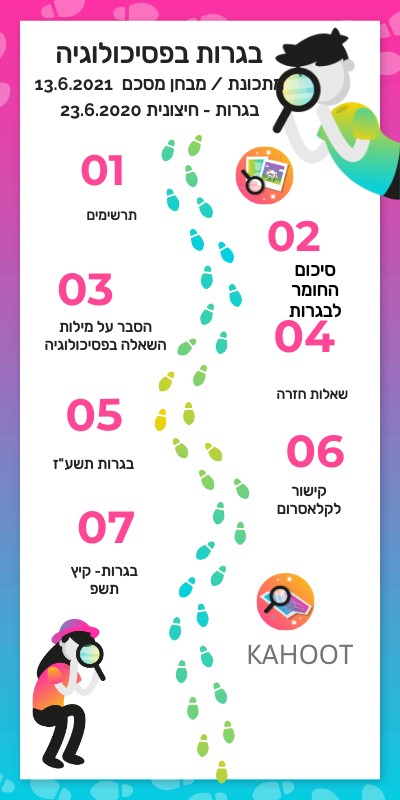 בגרות בפסיכולוגיה
מתכונת / מבחן מסכם 13.6.2021
בגרות - חיצונית 23.6.2020

01
תרשימים

02
סיכום החומר לבגרות

03
הסבר על מילות השאלה בפסיכולוגיה

04
שאלות חזרה

05
בגרות תשע"ז

06
קישור לקלאסרום

07
בגרות- קיץ תשפ

KAHOOT